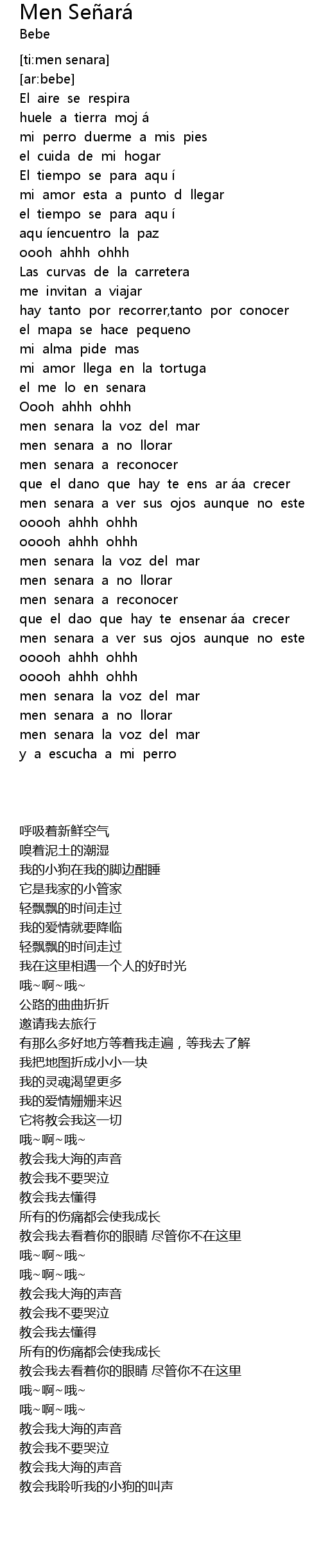 Men Señará
Bebe

[ti:men senara]
[ar:bebe]
El aire se respira
huele a tierra moj á
mi perro duerme a mis pies
el cuida de mi hogar
El tiempo se para aqu í
mi amor esta a punto d llegar
el tiempo se para aqu í
aqu íencuentro la paz
oooh ahhh ohhh
Las curvas de la carretera
me invitan a viajar
hay tanto por recorrer,tanto por conocer
el mapa se hace pequeno
mi alma pide mas
mi amor llega en la tortuga
el me lo en senara
Oooh ahhh ohhh
men senara la voz del mar
men senara a no llorar
men senara a reconocer
que el dano que hay te ens ar áa crecer
men senara a ver sus ojos aunque no este
ooooh ahhh ohhh
ooooh ahhh ohhh
men senara la voz del mar
men senara a no llorar
men senara a reconocer
que el dao que hay te ensenar áa crecer
men senara a ver sus ojos aunque no este
ooooh ahhh ohhh
ooooh ahhh ohhh
men senara la voz del mar
men senara a no llorar
men senara la voz del mar
y a escucha a mi perro

呼吸着新鲜空气
嗅着泥土的潮湿
我的小狗在我的脚边酣睡
它是我家的小管家
轻飘飘的时间走过
我的爱情就要降临
轻飘飘的时间走过
我在这里相遇一个人的好时光
哦~啊~哦~
公路的曲曲折折
邀请我去旅行
有那么多好地方等着我走遍，等我去了解
我把地图折成小小一块
我的灵魂渴望更多
我的爱情姗姗来迟
它将教会我这一切
哦~啊~哦~
教会我大海的声音
教会我不要哭泣
教会我去懂得
所有的伤痛都会使我成长
教会我去看着你的眼睛 尽管你不在这里
哦~啊~哦~
哦~啊~哦~
教会我大海的声音
教会我不要哭泣
教会我去懂得
所有的伤痛都会使我成长
教会我去看着你的眼睛 尽管你不在这里
哦~啊~哦~
哦~啊~哦~
教会我大海的声音
教会我不要哭泣
教会我大海的声音
教会我聆听我的小狗的叫声